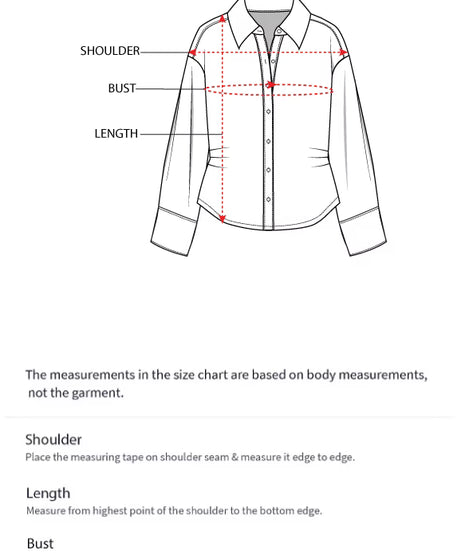 SHOULDER
BUST
LENGTH

The measurements in the size chart are based on body measurements, not the garment.

Shoulder
Place the measuring tape on shoulder seam & measure it edge to edge.

Length
Measure from highest point of the shoulder to the bottom edge.

Bust